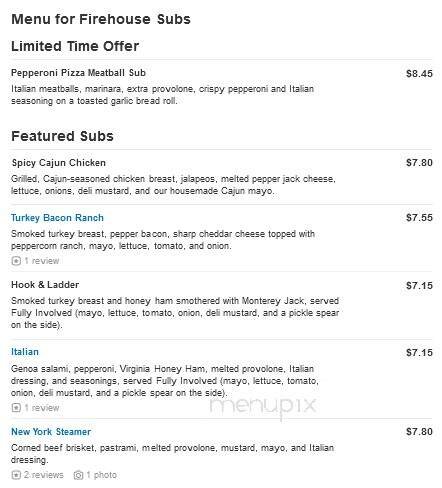 Menu for Firehouse Subs

Limited Time Offer

Pepperoni Pizza Meatball Sub
$8.45
Italian meatballs, marinara, extra provolone, crispy pepperoni and Italian seasoning on a toasted garlic bread roll.

Featured Subs

Spicy Cajun Chicken
$7.80
Grilled, Cajun-seasoned chicken breast, jalapeos, melted pepper jack cheese, lettuce, onions, deli mustard, and our housemade Cajun mayo.

Turkey Bacon Ranch
$7.55
Smoked turkey breast, pepper bacon, sharp cheddar cheese topped with peppercorn ranch, mayo, lettuce, tomato, and onion.
1 review

Hook & Ladder
$7.15
Smoked turkey breast and honey ham smothered with Monterey Jack, served Fully Involved (mayo, lettuce, tomato, onion, deli mustard, and a pickle spear on the side).

Italian
$7.15
Genoa salami, pepperoni, Virginia Honey Ham, melted provolone, Italian dressing, and seasonings, served Fully Involved (mayo, lettuce, tomato, onion, deli mustard, and a pickle spear on the side).
1 review

menupix

New York Steamer
$7.80
Corned beef brisket, pastrami, melted provolone, mustard, mayo, and Italian dressing.
2 reviews 1 photo